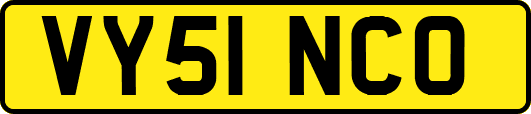 VY51 NCO